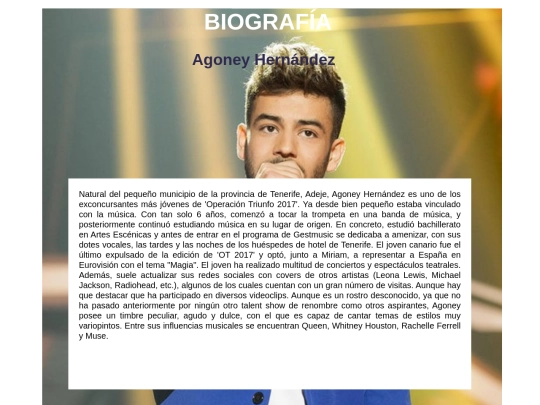 BIOGRAFÍA

Agoney Hernández

Natural del pequeño municipio de la provincia de Tenerife, Adeje, Agoney Hernández es uno de los exconcursantes más jóvenes de 'Operación Triunfo 2017'. Ya desde bien pequeño estaba vinculado con la música. Con tan solo 6 años, comenzó a tocar la trompeta en una banda de música, y posteriormente continuó estudiando música en su lugar de origen. En concreto, estudió bachillerato en Artes Escénicas y antes de entrar en el programa de Gestmusic se dedicaba a amenizar, con sus dotes vocales, las tardes y las noches de los huéspedes de hotel de Tenerife. El joven canario fue el último expulsado de la edición de 'OT 2017' y optó, junto a Miriam, a representar a España en Eurovisión con el tema "Magia". El joven ha realizado multitud de conciertos y espectáculos teatrales. Además, suele actualizar sus redes sociales con covers de otros artistas (Leona Lewis, Michael Jackson, Radiohead, etc.), algunos de los cuales cuentan con un gran número de visitas. Aunque hay que destacar que ha participado en diversos videoclips. Aunque es un rostro desconocido, ya que no ha pasado anteriormente por ningún otro talent show de renombre como otros aspirantes, Agoney posee un timbre peculiar, agudo y dulce, con el que es capaz de cantar temas de estilos muy variopintos. Entre sus influencias musicales se encuentran Queen, Whitney Houston, Rachelle Ferrell y Muse.